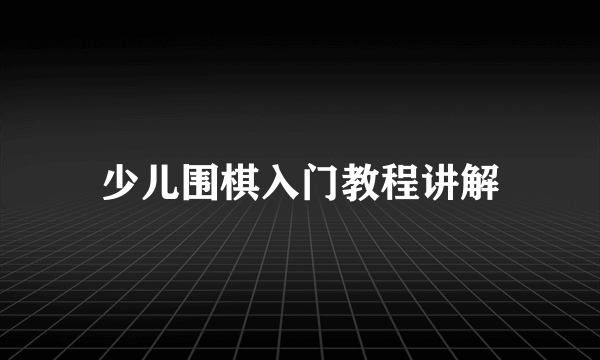 少儿围棋入门教程讲解